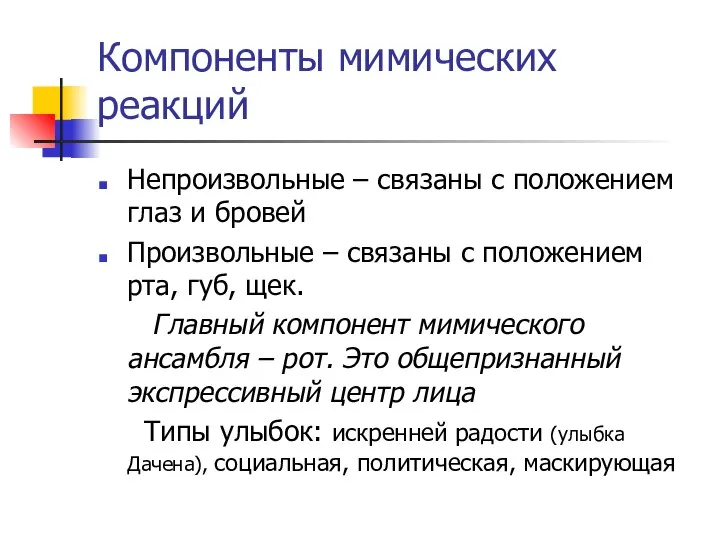 Компоненты мимических реакций

Непроизвольные – связаны с положением глаз и бровей

Произвольные – связаны с положением рта, губ, щек.

Главный компонент мимического ансамбля – рот. Это общепризнанный экспрессивный центр лица

Типы улыбок: искренней радости (улыбка Дачена), социальная, политическая, маскирующая